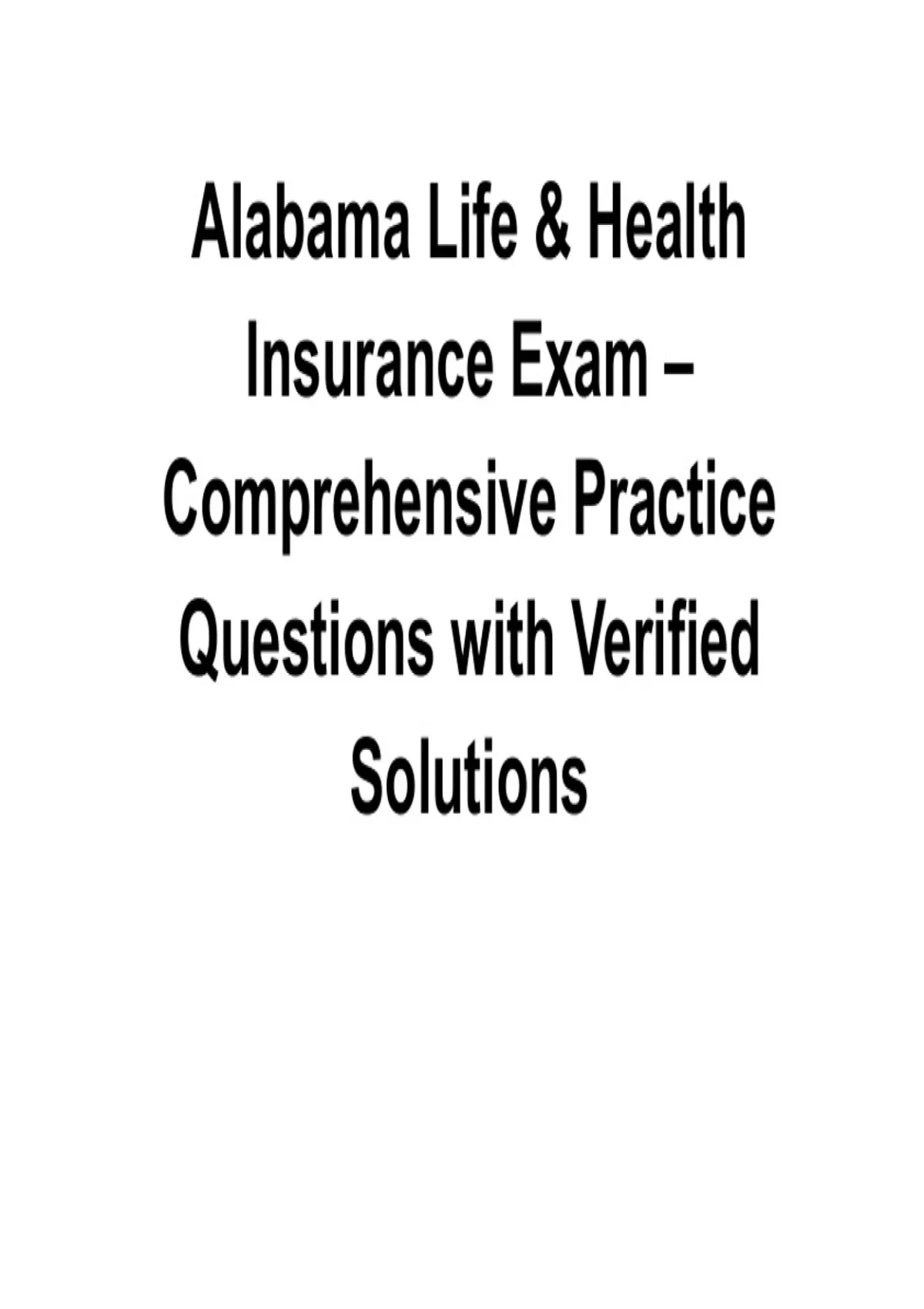 Alabama Life & Health Insurance Exam – Comprehensive Practice Questions with Verified Solutions